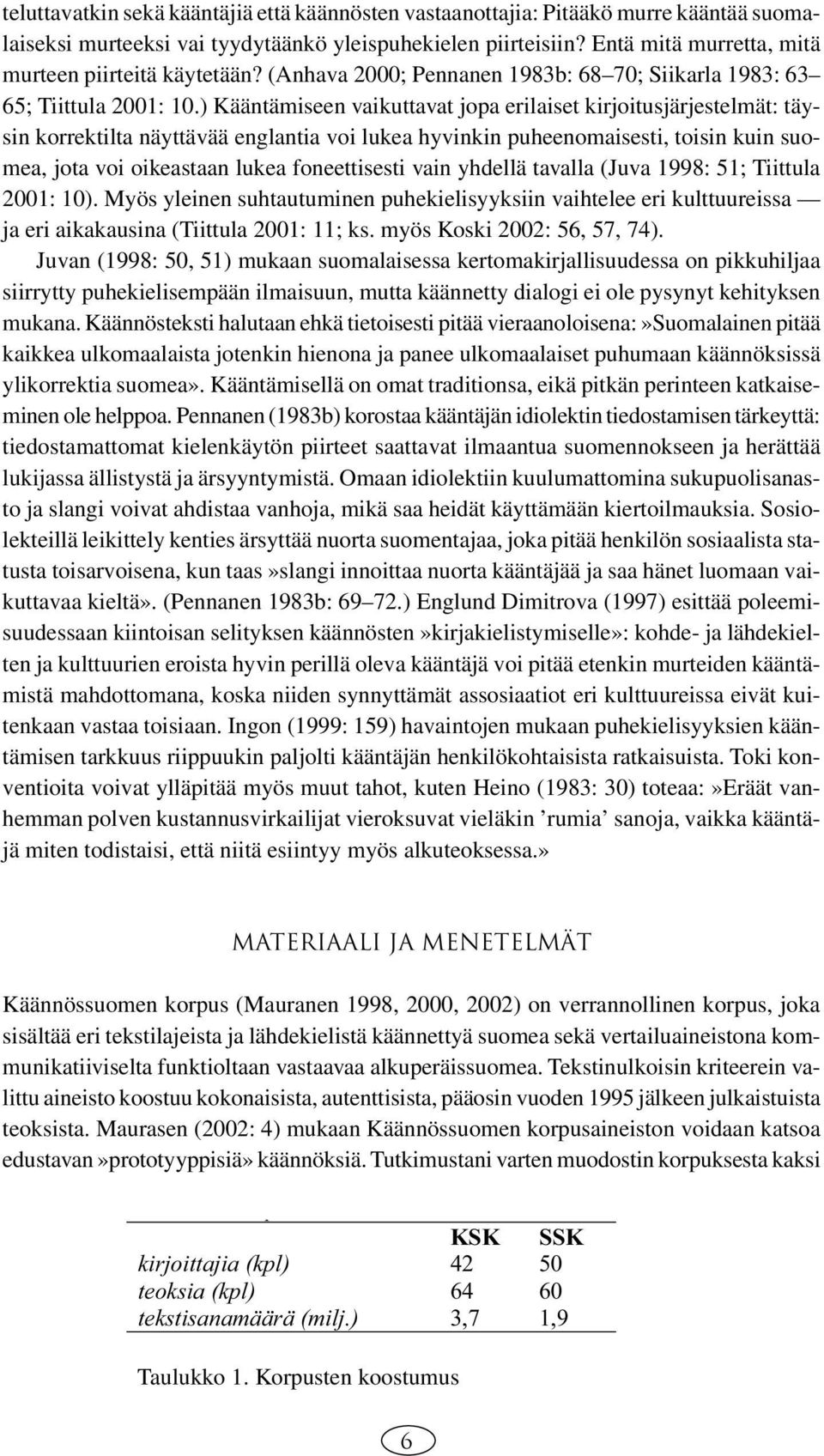 teluttavatkin sekä kääntäjiä että käännösten vastaanottajia: Pitääkö murre kääntää suomalaiseksi murteeksi vai tyydytäänkö yleispuhekielen piirteisiin? Entä mitä murretta, mitä murteen piirteitä käytetään? (Anhava 2000; Pennanen 1983b: 68–70; Siikarla 1983: 63–65; Tiittula 2001: 10.) Kääntämiseen vaikuttavat jopa erilaiset kirjoitusjärjestelmät: täysin korrektilta näyttävää englantia voi lukea hyvinkin puheenomaisesti, toisin kuin suomea, jota voi oikeastaan lukea foneettisesti vain yhdellä tavalla (Juva 1998: 51; Tiittula 2001: 10). Myös yleinen suhtautuminen puhekielisyyksiin vaihtelee eri kulttuureissa — ja eri aikakausina (Tiittula 2001: 11; ks. myös Koski 2002: 56, 57, 74).

Juvan (1998: 50, 51) mukaan suomalaisessa kertomakirjallisuudessa on pikkuhiljaa siirrytty puhekielisempään ilmaisuun, mutta käännetty dialogi ei ole pysynyt kehityksen mukana. Käännösteksti halutaan ehkä tietoisesti pitää vieraanoloisena:»Suomalainen pitää kaikkea ulkomaalaista jotenkin hienona ja panee ulkomaalaiset puhumaan käännöksissä ylikorrektia suomea». Kääntämisellä on omat traditionsa, eikä pitkän perinteen katkaiseminen ole helppoa. Pennanen (1983b) korostaa kääntäjän idiolektin tiedostamisen tärkeyttä: tiedostamattomat kielenkäytön piirteet saattavat ilmaantua suomennokseen ja herättää lukijassa ällistystä ja ärsyyntymistä. Omaan idiolektiin kuulumattomina sukupuolisanasto ja slangi voivat ahdistaa vanhoja, mikä saa heidät käyttämään kiertoilmauksia. Sosiolekteillä leikittely kenties ärsyttää nuorta suomentajaa, joka pitää henkilön sosiaalista statusta toisarvoisena, kun taas»slangi innoittaa nuorta kääntäjää ja saa hänet luomaan vaikuttavaa kieltä». (Pennanen 1983b: 69–72.) Englund Dimitrova (1997) esittää poleemisuudessaan kiintoisan selityksen käännösten»kirjakielistymiselle»: kohde- ja lähdekielten ja kulttuurien eroista hyvin perillä oleva kääntäjä voi pitää etenkin murteiden kääntämistä mahdottomana, koska niiden synnyttämät assosiaatiot eri kulttuureissa eivät kuitenkaan vastaa toisiaan. Ingon (1999: 159) havaintojen mukaan puhekielisyyksien kääntämisen tarkkuus riippuukin paljolti kääntäjän henkilökohtaisista ratkaisuista. Toki konventioita voivat ylläpitää myös muut tahot, kuten Heino (1983: 30) toteaa:»Eräät vanhemman polven kustannusvirkailijat vieroksuvat vieläkin ’rumia’ sanoja, vaikka kääntäjä miten todistaisi, että niitä esiintyy myös alkuteoksessa.»

MATERIAALI JA MENETELMÄT

Käännössuomen korpus (Mauranen 1998, 2000, 2002) on verrannollinen korpus, joka sisältää eri tekstilajeista ja lähdekielistä käännettyä suomea sekä vertailuaineistona kommunikatiiviselta funktioltaan vastaavaa alkuperäissuomea. Tekstinulkoisin kriteerein valittu aineisto koostuu kokonaisista, autenttisista, pääosin vuoden 1995 jälkeen julkaistuista teoksista. Maurasen (2002: 4) mukaan Käännössuomen korpusaineiston voidaan katsoa edustavan»prototyyppisiä» käännöksiä. Tutkimustani varten muodostin korpuksesta kaksi

| | KSK | SSK |
|---|---|---|
| kirjoittajia (kpl) | 42 | 50 |
| teoksia (kpl) | 64 | 60 |
| tekstisanamäärä (milj.) | 3,7 | 1,9 |

Taulukko 1. Korpusten koostumus

6